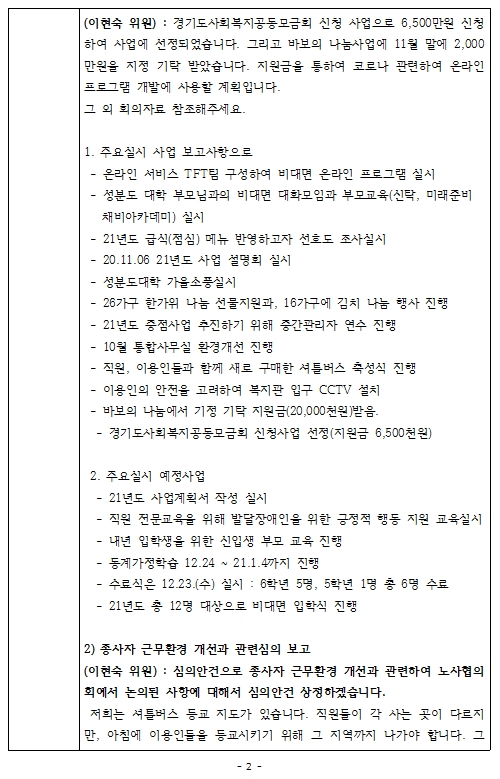 (이현숙 위원) : 경기도사회복지공동모금회 신청 사업으로 6,500만원 신청하여 사업에 선정되었습니다. 그리고 바보의 나눔사업에 11월 말에 2,000만원을 지정 기탁 받았습니다. 지원금을 통하여 코로나 관련하여 온라인 프로그램 개발에 사용할 계획입니다.
그 외 회의자료 참조해주세요.

1. 주요실시 사업 보고사항으로
- 온라인 서비스 TFT팀 구성하여 비대면 온라인 프로그램 실시
- 성분도 대학 부모님과의 비대면 대화모임과 부모교육(신탁, 미래준비 채비아카데미) 실시
- 21년도 급식(점심) 메뉴 반영하고자 선호도 조사실시
- 20.11.06 21년도 사업 설명회 실시
- 성분도대학 가을소풍실시
- 26가구 한가위 나눔 선물지원과, 16가구에 김치 나눔 행사 진행
- 21년도 중점사업 추진하기 위해 중간관리자 연수 진행
- 10월 통합사무실 환경개선 진행
- 직원, 이용인들과 함께 새로 구매한 셔틀버스 축성식 진행
- 이용인의 안전을 고려하여 복지관 입구 CCTV 설치
- 바보의 나눔에서 기정 기탁 지원금(20,000천원)받음.
- 경기도사회복지공동모금회 신청사업 선정(지원금 6,500천원)

2. 주요실시 예정사업
- 21년도 사업계획서 작성 실시
- 직원 전문교육을 위해 발달장애인을 위한 긍정적 행동 지원 교육실시
- 내년 입학생을 위한 신입생 부모 교육 진행
- 동계가정학습 12.24 ~ 21.1.4까지 진행
- 수료식은 12.23.(수) 실시 : 6학년 5명, 5학년 1명 총 6명 수료
- 21년도 총 12명 대상으로 비대면 입학식 진행

2) 종사자 근무환경 개선과 관련심의 보고
(이현숙 위원) : 심의안건으로 종사자 근무환경 개선과 관련하여 노사협의회에서 논의된 사항에 대해서 심의안건 상정하겠습니다.
저희는 셔틀버스 등교 지도가 있습니다. 직원들이 각 사는 곳이 다르지만, 아침에 이용인들을 등교시키기 위해 그 지역까지 나가야 합니다. 그

- 2 -